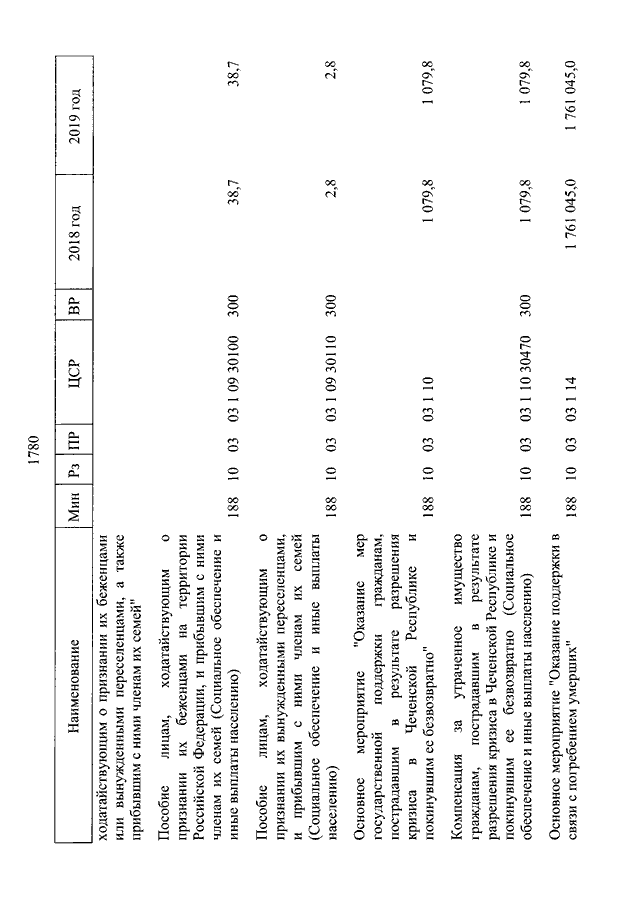 1780

| Наименование | Мин | Рз | ПР | ЦСР | ВР | 2018 год | 2019 год |
|---|---|---|---|---|---|---|---|
| ходатайствующим о признании их беженцами или вынужденными переселенцами, а также прибывшим с ними членам их семей" | | | | | | | |
| Пособие лицам, ходатайствующим о признании их беженцами на территории Российской Федерации, и прибывшим с ними членам их семей (Социальное обеспечение и иные выплаты населению) | 188 | 10 | 03 | 03 1 09 30100 | 300 | 38,7 | 38,7 |
| Пособие лицам, ходатайствующим о признании их вынужденными переселенцами, и прибывшим с ними членам их семей (Социальное обеспечение и иные выплаты населению) | 188 | 10 | 03 | 03 1 09 30110 | 300 | 2,8 | 2,8 |
| Основное мероприятие "Оказание мер государственной поддержки гражданам, пострадавшим в результате разрешения кризиса в Чеченской Республике и покинувшим ее безвозвратно" | 188 | 10 | 03 | 03 1 10 | | 1 079,8 | 1 079,8 |
| Компенсация за утраченное имущество гражданам, пострадавшим в результате разрешения кризиса в Чеченской Республике и покинувшим ее безвозвратно (Социальное обеспечение и иные выплаты населению) | 188 | 10 | 03 | 03 1 10 30470 | 300 | 1 079,8 | 1 079,8 |
| Основное мероприятие "Оказание поддержки в связи с погребением умерших" | 188 | 10 | 03 | 03 1 14 | | 1 761 045,0 | 1 761 045,0 |